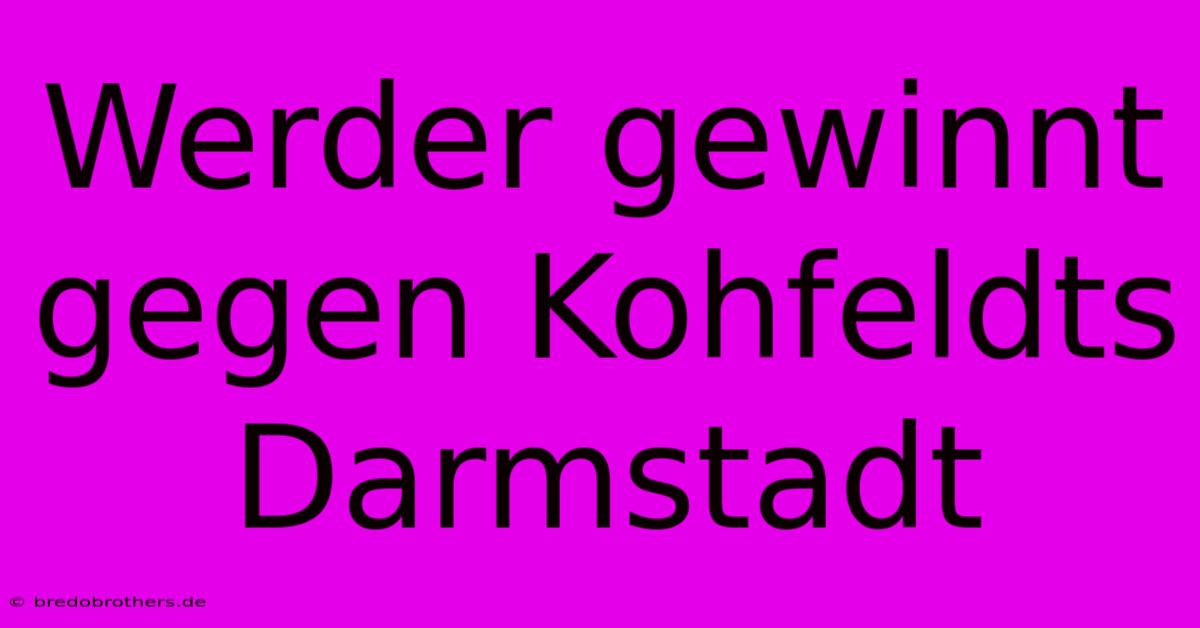 Werder gewinnt gegen Kohfeldts Darmstadt

© bredobrothers.de